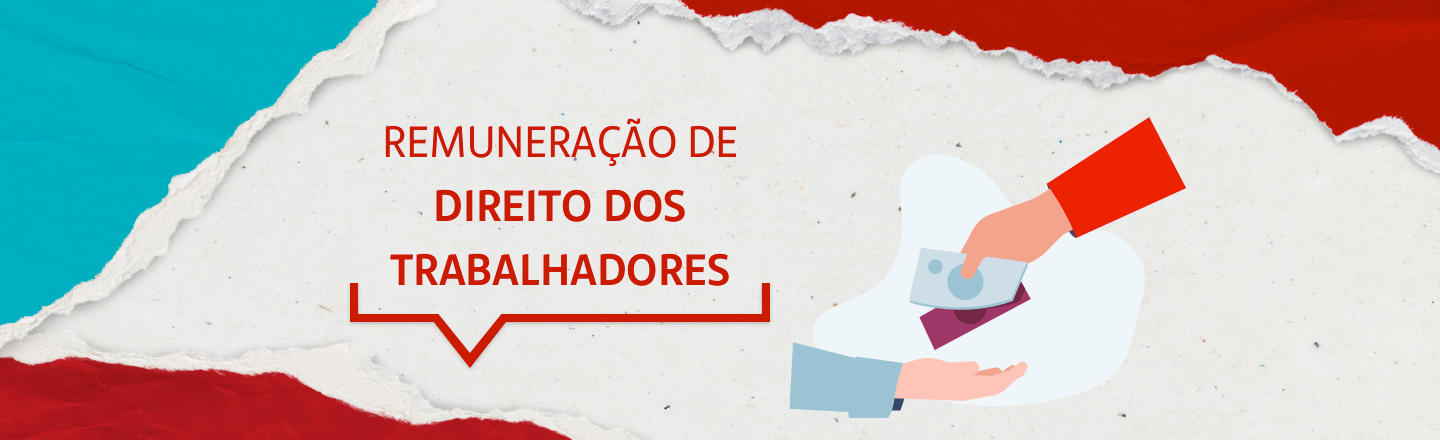 REMUNERAÇÃO DE
DIREITO DOS TRABALHADORES